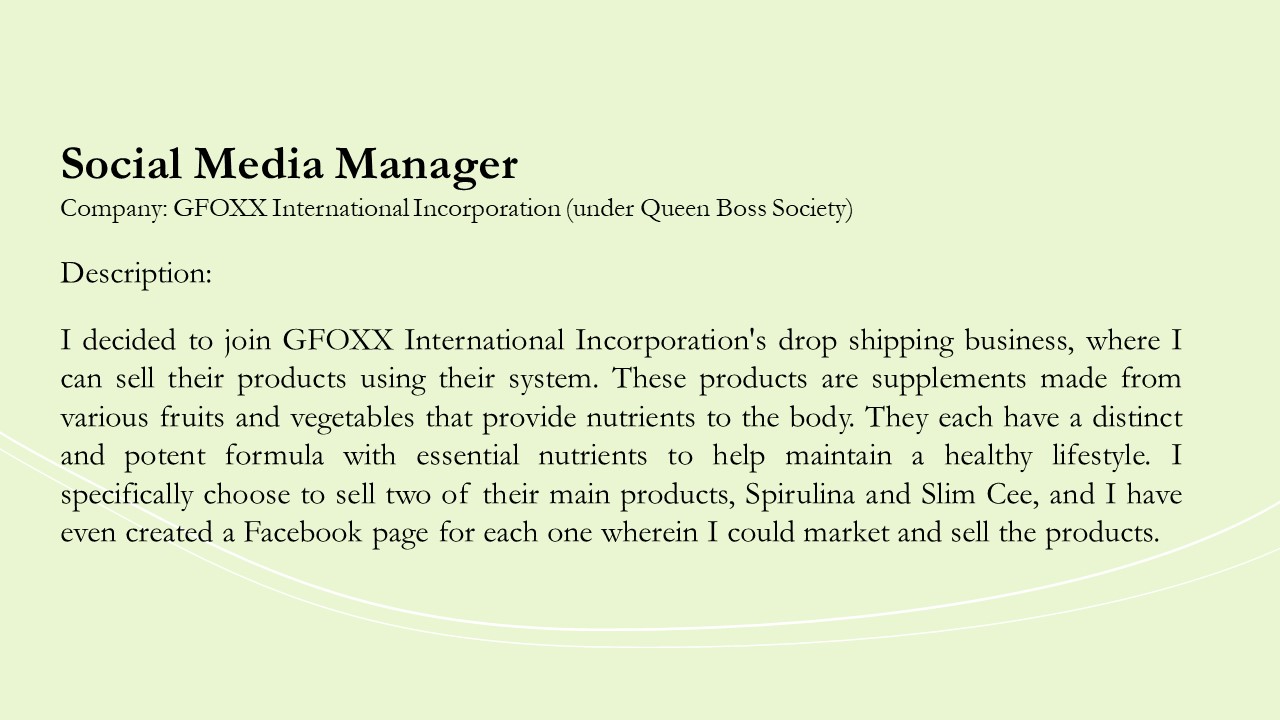 Social Media Manager
Company: GFOXX International Incorporation (under Queen Boss Society)

Description:

I decided to join GFOXX International Incorporation's drop shipping business, where I can sell their products using their system. These products are supplements made from various fruits and vegetables that provide nutrients to the body. They each have a distinct and potent formula with essential nutrients to help maintain a healthy lifestyle. I specifically choose to sell two of their main products, Spirulina and Slim Cee, and I have even created a Facebook page for each one wherein I could market and sell the products.